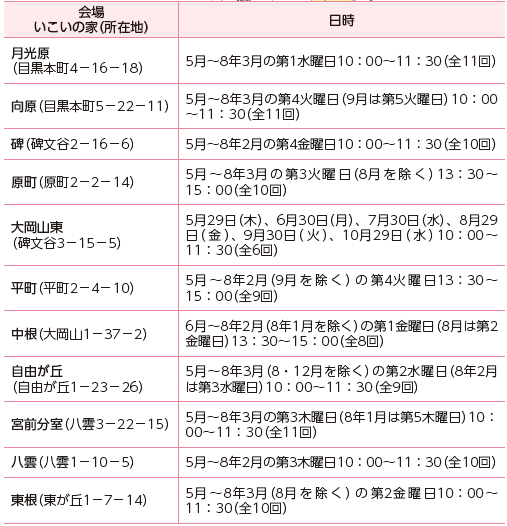 | 会場 いこいの家(所在地) | 日時 |
|---|---|
| 月光原 (目黒本町4－16－18) | 5月～8年3月の第1水曜日10：00～11：30(全11回) |
| 向原(目黒本町5－22－11) | 5月～8年3月の第4火曜日(9月は第5火曜日)10：00～11：30(全11回) |
| 碑(碑文谷2－16－6) | 5月～8年2月の第4金曜日10：00～11：30(全10回) |
| 原町(原町2－2－14) | 5月～8年3月の第3火曜日(8月を除く)13：30～15：00(全10回) |
| 大岡山東 (碑文谷3－15－5) | 5月29日(木)、6月30日(月)、7月30日(水)、8月29日(金)、9月30日(火)、10月29日(水)10：00～11：30(全6回) |
| 平町(平町2－4－10) | 5月～8年2月(9月を除く)の第4火曜日13：30～15：00(全9回) |
| 中根(大岡山1－37－2) | 6月～8年2月(8年1月を除く)の第1金曜日(8月は第2金曜日)13：30～15：00(全8回) |
| 自由が丘 (自由が丘1－23－26) | 5月～8年3月(8・12月を除く)の第2水曜日(8年2月は第3水曜日)10：00～11：30(全9回) |
| 宮前分室(八雲3－22－15) | 5月～8年3月の第3木曜日(8年1月は第5木曜日)10：00～11：30(全11回) |
| 八雲(八雲1－10－5) | 5月～8年2月の第3木曜日10：00～11：30(全10回) |
| 東根(東が丘1－7－14) | 5月～8年3月(8月を除く)の第2金曜日10：00～11：30(全10回) |